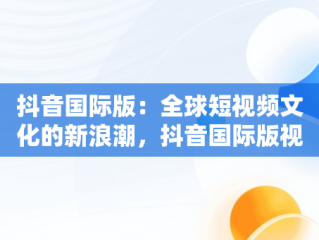 抖音国际版：全球短视频文化的新浪潮，抖音国际版视